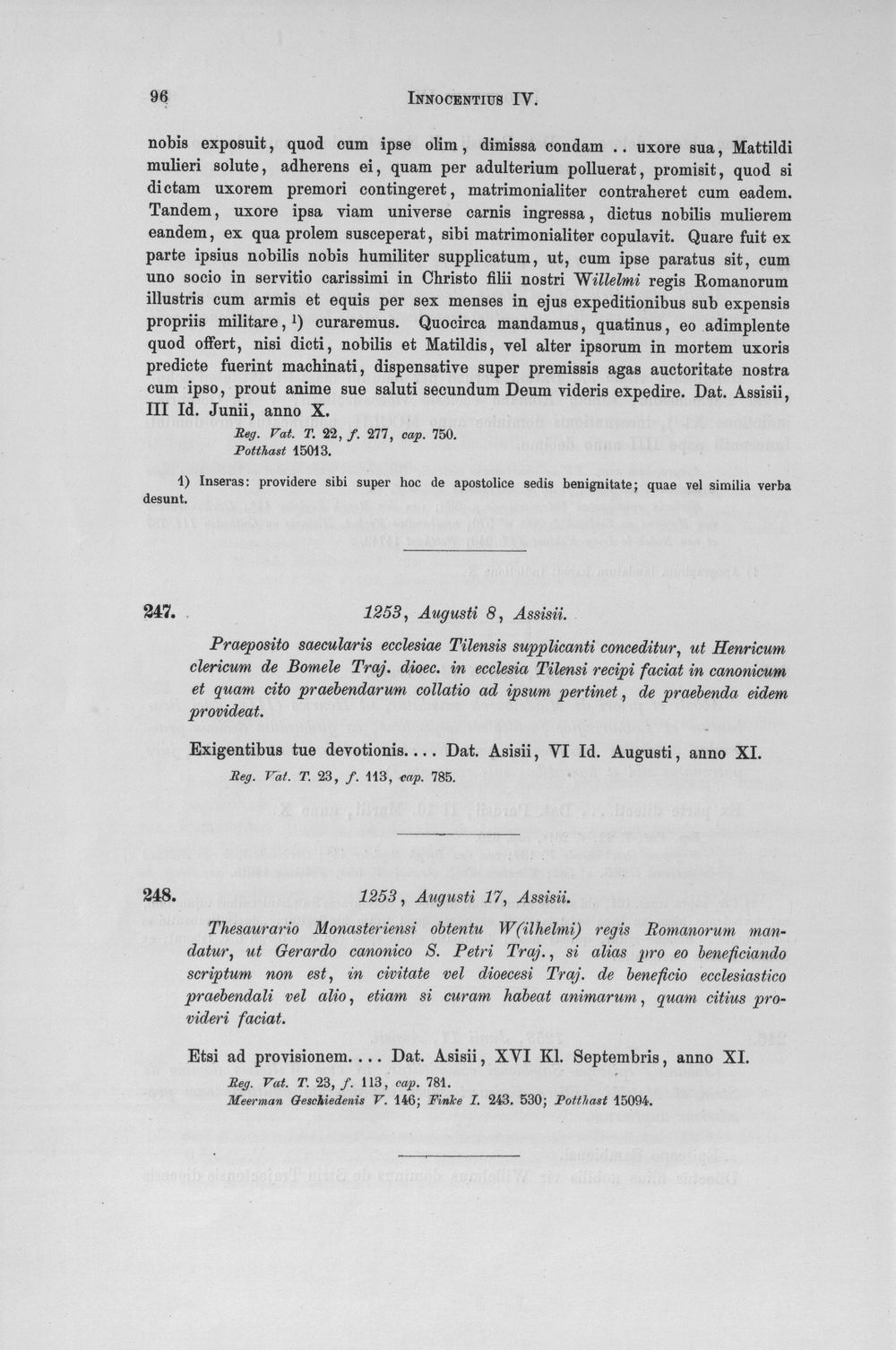 96 INNOCENTIUS IV.

nobis exposuit, quod cum ipse olim, dimissa condam .. uxore sua, Mattildi mulieri solute, adherens ei, quam per adulterium polluerat, promisit, quod si dictam uxorem premori contingeret, matrimonialiter contraheret cum eadem. Tandem, uxore ipsa viam universe carnis ingressa, dictus nobilis mulierem eandem, ex qua prolem susceperat, sibi matrimonialiter copulavit. Quare fuit ex parte ipsius nobilis nobis humiliter supplicatum, ut, cum ipse paratus sit, cum uno socio in servitio carissimi in Christo filii nostri Willelmi regis Romanorum illustris cum armis et equis per sex menses in ejus expeditionibus sub expensis propriis militare, $^{1}$) curaremus. Quocirca mandamus, quatinus, eo adimplente quod offert, nisi dicti, nobilis et Matildis, vel alter ipsorum in mortem uxoris predicte fuerint machinati, dispensative super premissis agas auctoritate nostra cum ipso, prout anime sue saluti secundum Deum videris expedire. Dat. Assisii, III Id. Junii, anno X.

Reg. Vat. T. 22, f. 277, cap. 750.
Potthast 15013.

1) Inseras: providere sibi super hoc de apostolice sedis benignitate; quae vel similia verba desunt.

247. 1253, Augusti 8, Assisii.

Praeposito saecularis ecclesiae Tilensis supplicanti conceditur, ut Henricum clericum de Bomele Traj. dioec. in ecclesia Tilensi recipi faciat in canonicum et quam cito praebendarum collatio ad ipsum pertinet, de praebenda eidem provideat.

Exigentibus tue devotionis.... Dat. Asisii, VI Id. Augusti, anno XI.

Reg. Vat. T. 23, f. 113, cap. 785.

248. 1253, Augusti 17, Assisii.

Thesaurario Monasteriensi obtentu W(ilhelmi) regis Romanorum mandatur, ut Gerardo canonico S. Petri Traj., si alias pro eo beneficiando scriptum non est, in civitate vel dioecesi Traj. de beneficio ecclesiastico praebendali vel alio, etiam si curam habeat animarum, quam citius provideri faciat.

Etsi ad provisionem.... Dat. Asisii, XVI Kl. Septembris, anno XI.

Reg. Vat. T. 23, f. 113, cap. 781.
Meerman Geschiedenis V. 146; Finke I. 243. 530; Potthast 15094.